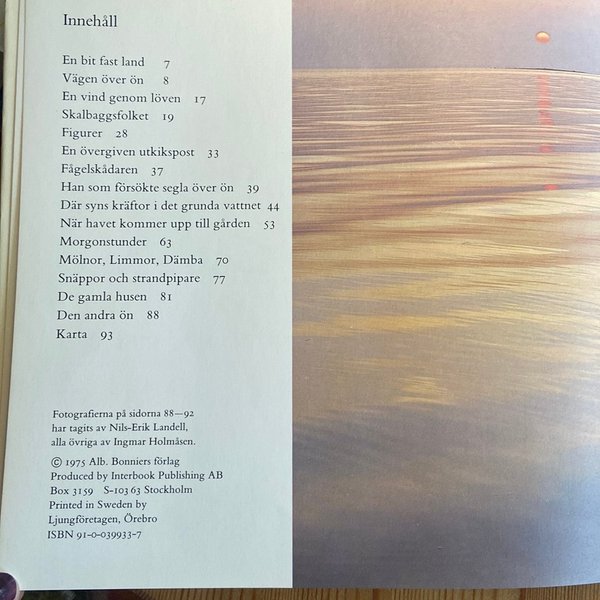 Innehåll

En bit fast land 7
Vägen över ön 8
En vind genom löven 17
Skalbaggsfolket 19
Figurer 28
En övergiven utkikspost 33
Fågelskådaren 37
Han som försökte segla över ön 39
Där syns kräftor i det grunda vattnet 44
När havet kommer upp till gården 53
Morgonstunder 63
Mölnor, Limmor, Dämba 70
Snäppor och strandpipare 77
De gamla husen 81
Den andra ön 88
Karta 93

Fotografierna på sidorna 88—92 har tagits av Nils-Erik Landell, alla övriga av Ingmar Holmåsen.

© 1975 Alb. Bonniers förlag
Produced by Interbook Publishing AB
Box 3159 S-103 63 Stockholm
Printed in Sweden by
Ljungföretagen, Örebro
ISBN 91-0-039933-7